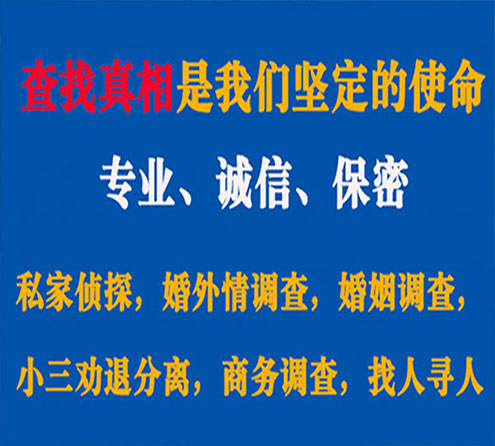 查找真相是我们坚定的使命

专业、诚信、保密

私家侦探，婚外情调查，婚姻调查，

小三劝退分离，商务调查，找人寻人